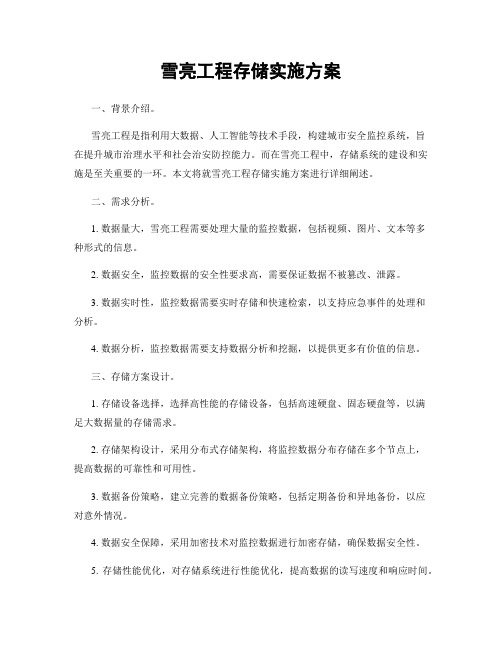 雪亮工程存储实施方案

一、背景介绍。

雪亮工程是指利用大数据、人工智能等技术手段，构建城市安全监控系统，旨在提升城市治理水平和社会治安防控能力。而在雪亮工程中，存储系统的建设和实施是至关重要的一环。本文将就雪亮工程存储实施方案进行详细阐述。

二、需求分析。

1. 数据量大，雪亮工程需要处理大量的监控数据，包括视频、图片、文本等多种形式的信息。

2. 数据安全，监控数据的安全性要求高，需要保证数据不被篡改、泄露。

3. 数据实时性，监控数据需要实时存储和快速检索，以支持应急事件的处理和分析。

4. 数据分析，监控数据需要支持数据分析和挖掘，以提供更多有价值的信息。

三、存储方案设计。

1. 存储设备选择，选择高性能的存储设备，包括高速硬盘、固态硬盘等，以满足大数据量的存储需求。

2. 存储架构设计，采用分布式存储架构，将监控数据分布存储在多个节点上，提高数据的可靠性和可用性。

3. 数据备份策略，建立完善的数据备份策略，包括定期备份和异地备份，以应对意外情况。

4. 数据安全保障，采用加密技术对监控数据进行加密存储，确保数据安全性。

5. 存储性能优化，对存储系统进行性能优化，提高数据的读写速度和响应时间。